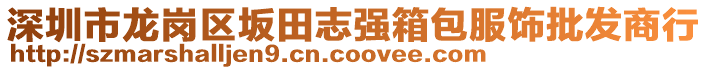 深圳市龙岗区坂田志强箱包服饰批发商行
http://szmarshalljen9.cn.coovee.com